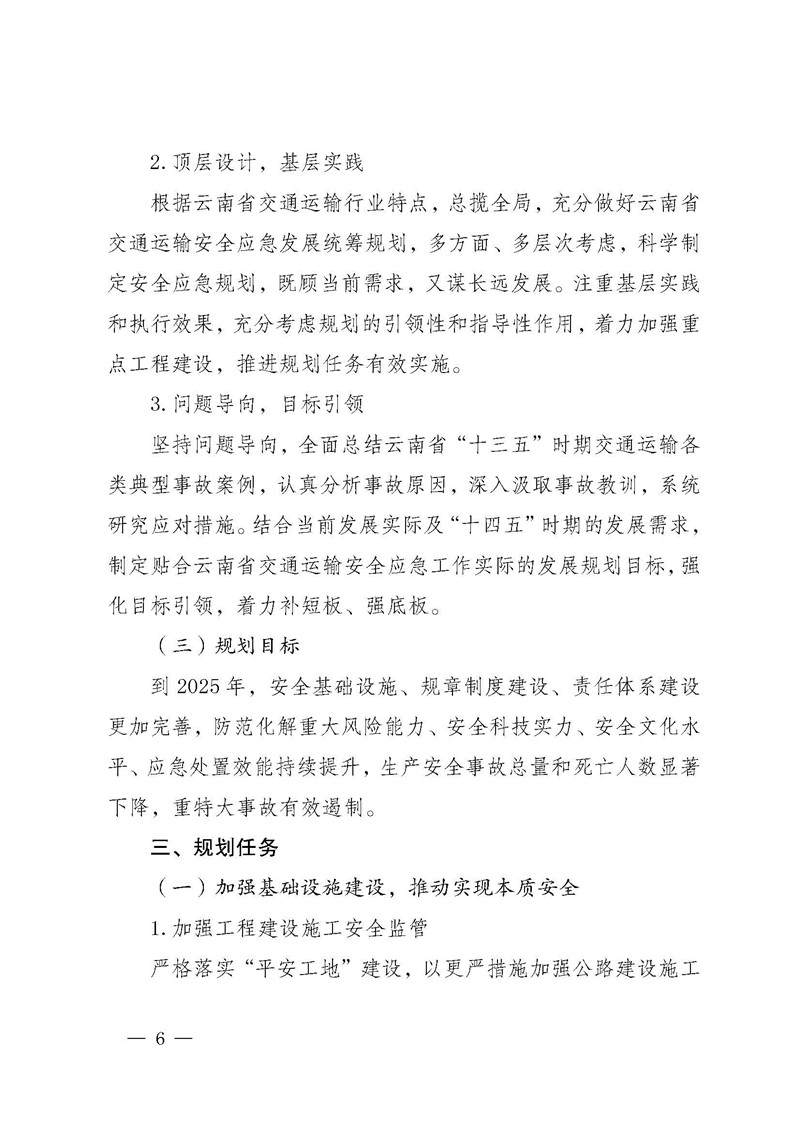 2. 顶层设计，基层实践

根据云南省交通运输行业特点，总揽全局，充分做好云南省交通运输安全应急发展统筹规划，多方面、多层次考虑，科学制定安全应急规划，既顾当前需求，又谋长远发展。注重基层实践和执行效果，充分考虑规划的引领性和指导性作用，着力加强重点工程建设，推进规划任务有效实施。

3. 问题导向，目标引领

坚持问题导向，全面总结云南省“十三五”时期交通运输各类典型事故案例，认真分析事故原因，深入汲取事故教训，系统研究应对措施。结合当前发展实际及“十四五”时期的发展需求，制定贴合云南省交通运输安全应急工作实际的发展规划目标，强化目标引领，着力补短板、强底板。

（三）规划目标

到 2025 年，安全基础设施、规章制度建设、责任体系建设更加完善，防范化解重大风险能力、安全科技实力、安全文化水平、应急处置效能持续提升，生产安全事故总量和死亡人数显著下降，重特大事故有效遏制。

三、规划任务

（一）加强基础设施建设，推动实现本质安全

1. 加强工程建设施工安全监管

严格落实“平安工地”建设，以更严措施加强公路建设施工

— 6 —